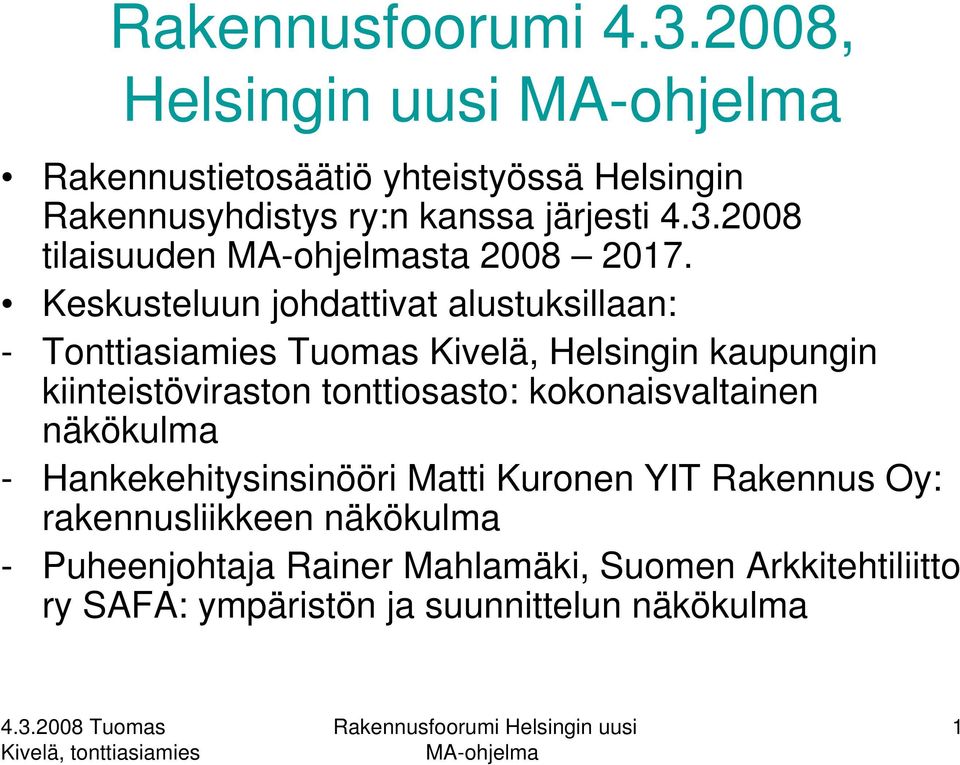 Rakennusfoorumi 4.3.2008, Helsingin uusi MA-ohjelma

• Rakennustietosäätiö yhteistyössä Helsingin Rakennusyhdistys ry:n kanssa järjesti 4.3.2008 tilaisuuden MA-ohjelmasta 2008 – 2017.

• Keskusteluun johdattivat alustuksillaan:

- Tonttiasiamies Tuomas Kivelä, Helsingin kaupungin kiinteistöviraston tonttiosasto: kokonaisvaltainen näkökulma

- Hankekehitysinsinööri Matti Kuronen YIT Rakennus Oy: rakennusliikkeen näkökulma

- Puheenjohtaja Rainer Mahlamäki, Suomen Arkkitehtiliitto ry SAFA: ympäristön ja suunnittelun näkökulma

4.3.2008 Tuomas Kivelä, tonttiasiamies

Rakennusfoorumi Helsingin uusi MA-ohjelma

1